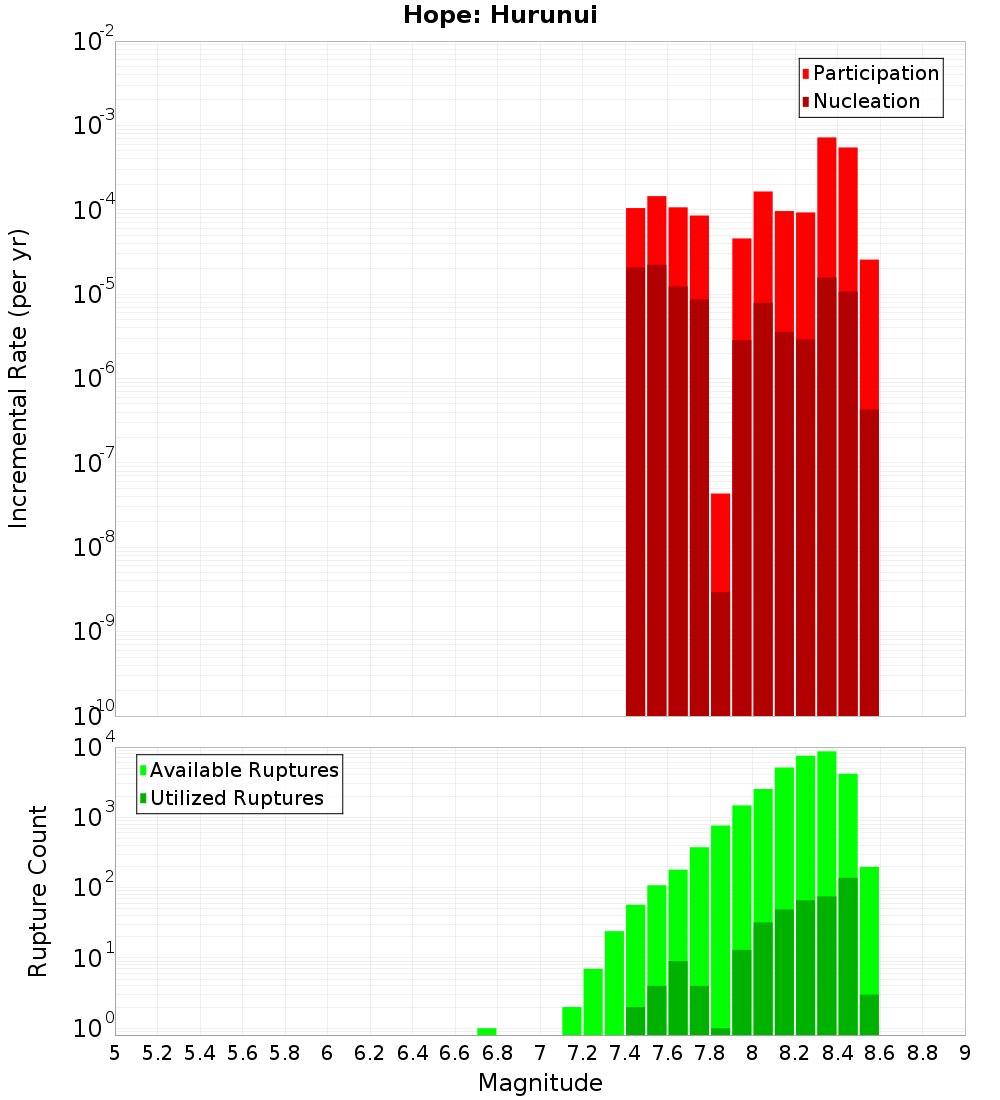 Hope: Hurunui

Participation
Nucleation

Incremental Rate (per yr)

$10^{-2}$
$10^{-3}$
$10^{-4}$
$10^{-5}$
$10^{-6}$
$10^{-7}$
$10^{-8}$
$10^{-9}$
$10^{-10}$

Available Ruptures
Utilized Ruptures

Rupture Count

$10^{4}$
$10^{3}$
$10^{2}$
$10^{1}$
$10^{0}$

5 5.2 5.4 5.6 5.8 6 6.2 6.4 6.6 6.8 7 7.2 7.4 7.6 7.8 8 8.2 8.4 8.6 8.8 9

Magnitude